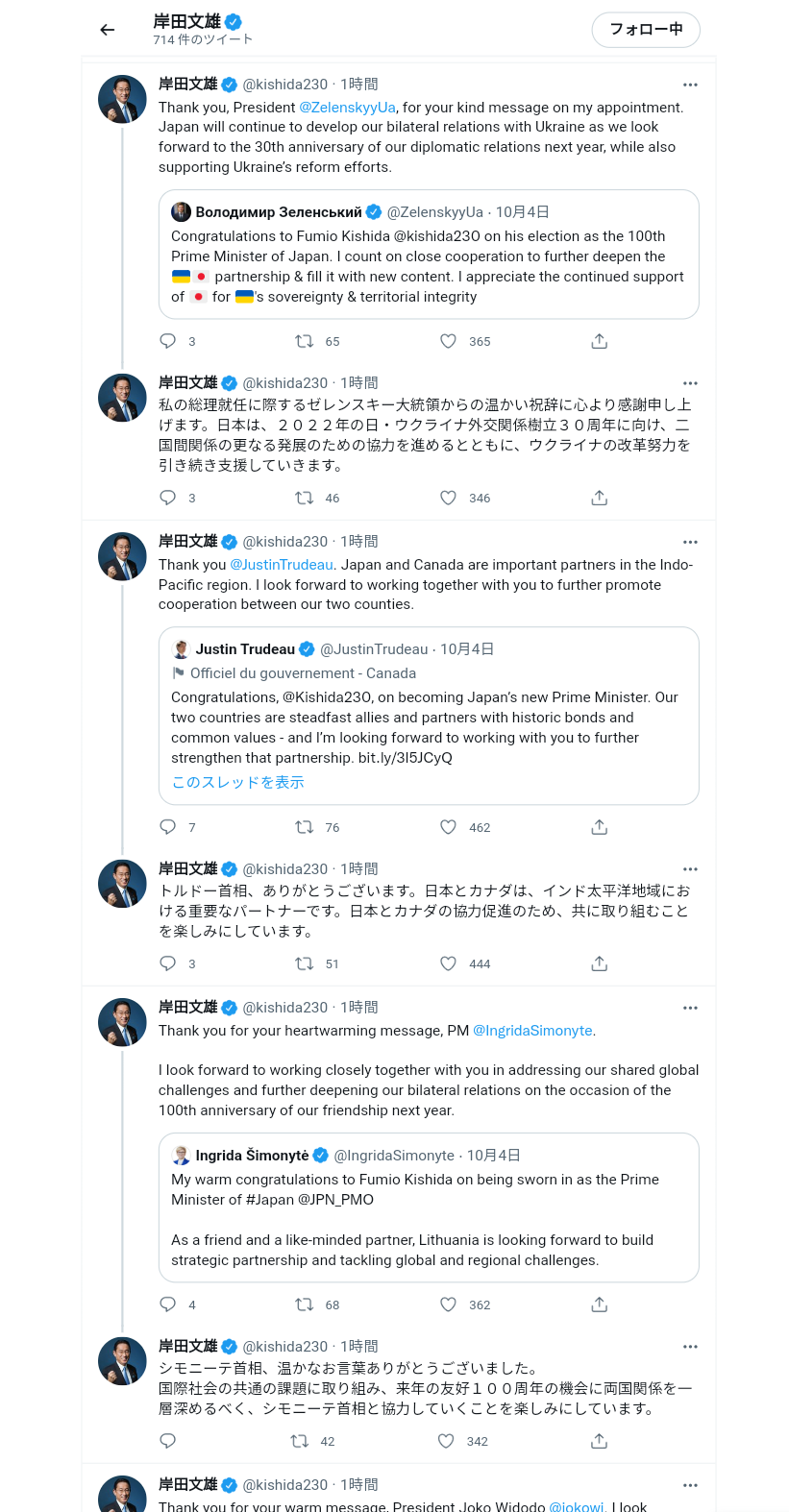 岸田文雄
714 件のツイート
フォロー中

岸田文雄 @kishida230 · 1時間
Thank you, President @ZelenskyyUa, for your kind message on my appointment. Japan will continue to develop our bilateral relations with Ukraine as we look forward to the 30th anniversary of our diplomatic relations next year, while also supporting Ukraine's reform efforts.

Володимир Зеленський @ZelenskyyUa · 10月4日
Congratulations to Fumio Kishida @kishida230 on his election as the 100th Prime Minister of Japan. I count on close cooperation to further deepen the 🇺🇦🇯🇵 partnership & fill it with new content. I appreciate the continued support of 🇯🇵 for 🇺🇦's sovereignty & territorial integrity

3 65 365

岸田文雄 @kishida230 · 1時間
私の総理就任に際するゼレンスキー大統領からの温かい祝辞に心より感謝申し上げます。日本は、２０２２年の日・ウクライナ外交関係樹立３０周年に向け、二国間関係の更なる発展のための協力を進めるとともに、ウクライナの改革努力を引き続き支援していきます。

3 46 346

岸田文雄 @kishida230 · 1時間
Thank you @JustinTrudeau. Japan and Canada are important partners in the Indo-Pacific region. I look forward to working together with you to further promote cooperation between our two counties.

Justin Trudeau @JustinTrudeau · 10月4日
Officiel du gouvernement - Canada
Congratulations, @Kishida230, on becoming Japan's new Prime Minister. Our two countries are steadfast allies and partners with historic bonds and common values - and I'm looking forward to working with you to further strengthen that partnership. bit.ly/3l5JCyQ
このスレッドを表示

7 76 462

岸田文雄 @kishida230 · 1時間
トルドー首相、ありがとうございます。日本とカナダは、インド太平洋地域における重要なパートナーです。日本とカナダの協力促進のため、共に取り組むことを楽しみにしています。

3 51 444

岸田文雄 @kishida230 · 1時間
Thank you for your heartwarming message, PM @IngridaSimonyte.

I look forward to working closely together with you in addressing our shared global challenges and further deepening our bilateral relations on the occasion of the 100th anniversary of our friendship next year.

Ingrida Šimonytė @IngridaSimonyte · 10月4日
My warm congratulations to Fumio Kishida on being sworn in as the Prime Minister of #Japan @JPN_PMO

As a friend and a like-minded partner, Lithuania is looking forward to build strategic partnership and tackling global and regional challenges.

4 68 362

岸田文雄 @kishida230 · 1時間
シモニーテ首相、温かなお言葉ありがとうございました。
国際社会の共通の課題に取り組み、来年の友好１００周年の機会に両国関係を一層深めるべく、シモニーテ首相と協力していくことを楽しみにしています。

42 342

岸田文雄 @kishida230 · 1時間
Thank you for your warm message, President Joko Widodo @jokowi. I look